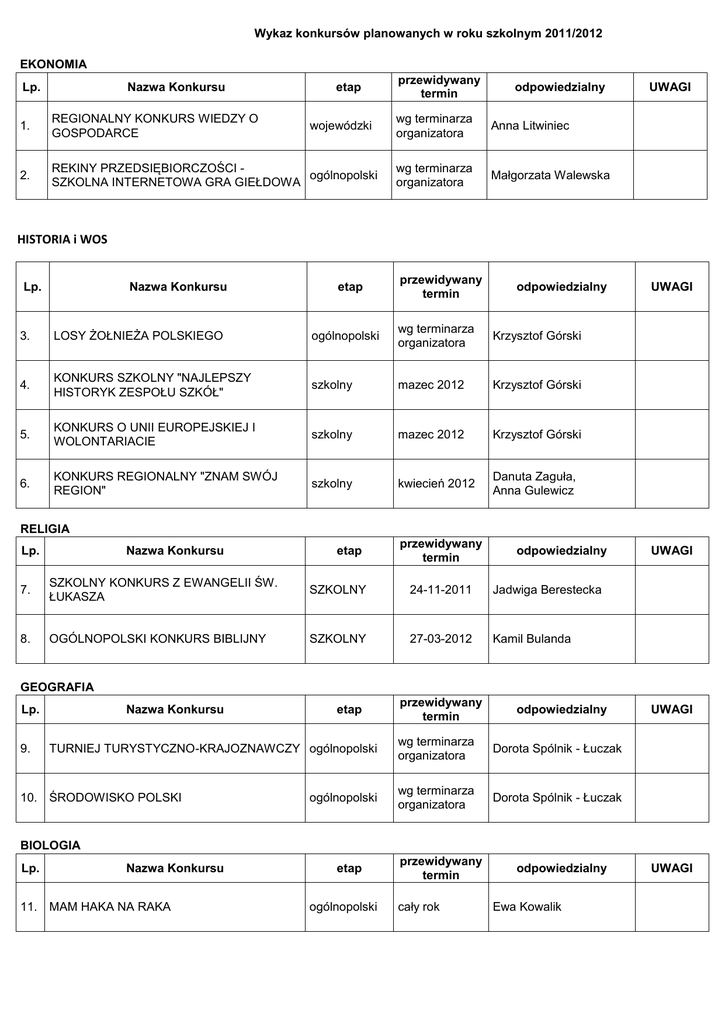 Wykaz konkursów planowanych w roku szkolnym 2011/2012

EKONOMIA

| Lp. | Nazwa Konkursu | etap | przewidywany termin | odpowiedzialny | UWAGI |
|---|---|---|---|---|---|
| 1. | REGIONALNY KONKURS WIEDZY O GOSPODARCE | wojewódzki | wg terminarza organizatora | Anna Litwiniec | |
| 2. | REKINY PRZEDSIĘBIORCZOŚCI - SZKOLNA INTERNETOWA GRA GIEŁDOWA | ogólnopolski | wg terminarza organizatora | Małgorzata Walewska | |

HISTORIA i WOS

| Lp. | Nazwa Konkursu | etap | przewidywany termin | odpowiedzialny | UWAGI |
|---|---|---|---|---|---|
| 3. | LOSY ŻOŁNIEŻA POLSKIEGO | ogólnopolski | wg terminarza organizatora | Krzysztof Górski | |
| 4. | KONKURS SZKOLNY "NAJLEPSZY HISTORYK ZESPOŁU SZKÓŁ" | szkolny | mazec 2012 | Krzysztof Górski | |
| 5. | KONKURS O UNII EUROPEJSKIEJ I WOLONTARIACIE | szkolny | mazec 2012 | Krzysztof Górski | |
| 6. | KONKURS REGIONALNY "ZNAM SWÓJ REGION" | szkolny | kwiecień 2012 | Danuta Zaguła, Anna Gulewicz | |

RELIGIA

| Lp. | Nazwa Konkursu | etap | przewidywany termin | odpowiedzialny | UWAGI |
|---|---|---|---|---|---|
| 7. | SZKOLNY KONKURS Z EWANGELII ŚW. ŁUKASZA | SZKOLNY | 24-11-2011 | Jadwiga Berestecka | |
| 8. | OGÓLNOPOLSKI KONKURS BIBLIJNY | SZKOLNY | 27-03-2012 | Kamil Bulanda | |

GEOGRAFIA

| Lp. | Nazwa Konkursu | etap | przewidywany termin | odpowiedzialny | UWAGI |
|---|---|---|---|---|---|
| 9. | TURNIEJ TURYSTYCZNO-KRAJOZNAWCZY | ogólnopolski | wg terminarza organizatora | Dorota Spólnik - Łuczak | |
| 10. | ŚRODOWISKO POLSKI | ogólnopolski | wg terminarza organizatora | Dorota Spólnik - Łuczak | |

BIOLOGIA

| Lp. | Nazwa Konkursu | etap | przewidywany termin | odpowiedzialny | UWAGI |
|---|---|---|---|---|---|
| 11. | MAM HAKA NA RAKA | ogólnopolski | cały rok | Ewa Kowalik | |